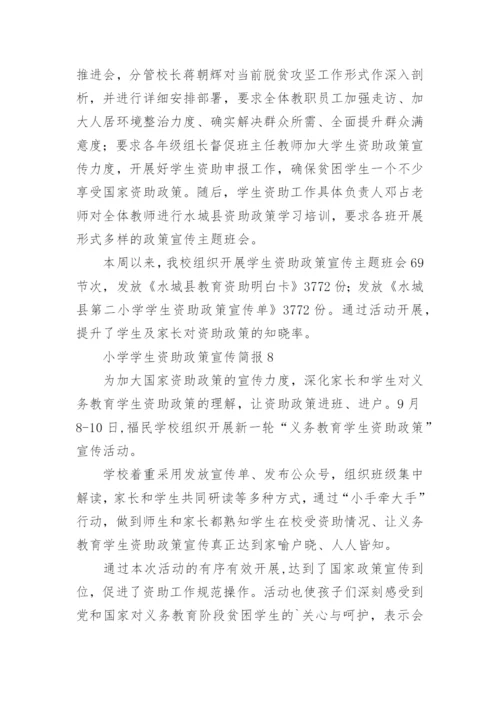 推进会，分管校长蒋朝辉对当前脱贫攻坚工作形式作深入剖析，并进行详细安排部署，要求全体教职员工加强走访、加大人居环境整治力度、确实解决群众所需、全面提升群众满意度；要求各年级组长督促班主任教师加大学生资助政策宣传力度，开展好学生资助申报工作，确保贫困学生一个不少享受国家资助政策。随后，学生资助工作具体负责人邓占老师对全体教师进行水城县资助政策学习培训，要求各班开展形式多样的政策宣传主题班会。

本周以来，我校组织开展学生资助政策宣传主题班会69节次，发放《水城县教育资助明白卡》3772份；发放《水城县第二小学学生资助政策宣传单》3772份。通过活动开展，提升了学生及家长对资助政策的知晓率。

小学学生资助政策宣传简报8

为加大国家资助政策的宣传力度，深化家长和学生对义务教育学生资助政策的理解，让资助政策进班、进户。9月8-10日，福民学校组织开展新一轮“义务教育学生资助政策”宣传活动。

学校着重采用发放宣传单、发布公众号，组织班级集中解读，家长和学生共同研读等多种方式，通过“小手牵大手”行动，做到师生和家长都熟知学生在校受资助情况、让义务教育学生资助政策宣传真正达到家喻户晓、人人皆知。

通过本次活动的有序有效开展，达到了国家政策宣传到位，促进了资助工作规范操作。活动也使孩子们深刻感受到党和国家对义务教育阶段贫困学生的`关心与呵护，表示会